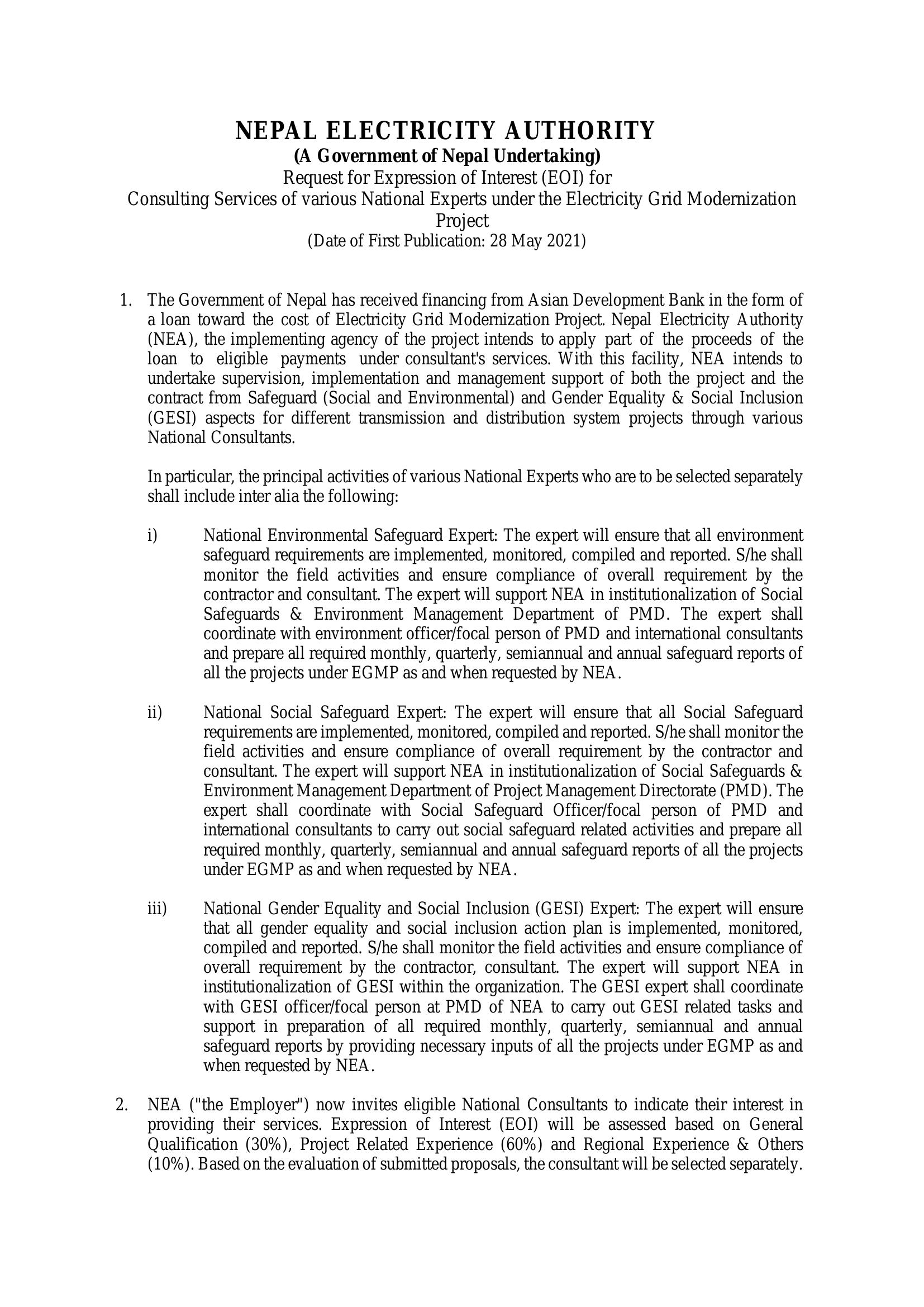 NEPAL ELECTRICITY AUTHORITY
(A Government of Nepal Undertaking)
Request for Expression of Interest (EOI) for
Consulting Services of various National Experts under the Electricity Grid Modernization Project
(Date of First Publication: 28 May 2021)

1. The Government of Nepal has received financing from Asian Development Bank in the form of a loan toward the cost of Electricity Grid Modernization Project. Nepal Electricity Authority (NEA), the implementing agency of the project intends to apply part of the proceeds of the loan to eligible payments under consultant's services. With this facility, NEA intends to undertake supervision, implementation and management support of both the project and the contract from Safeguard (Social and Environmental) and Gender Equality & Social Inclusion (GESI) aspects for different transmission and distribution system projects through various National Consultants.

In particular, the principal activities of various National Experts who are to be selected separately shall include inter alia the following:

i) National Environmental Safeguard Expert: The expert will ensure that all environment safeguard requirements are implemented, monitored, compiled and reported. S/he shall monitor the field activities and ensure compliance of overall requirement by the contractor and consultant. The expert will support NEA in institutionalization of Social Safeguards & Environment Management Department of PMD. The expert shall coordinate with environment officer/focal person of PMD and international consultants and prepare all required monthly, quarterly, semiannual and annual safeguard reports of all the projects under EGMP as and when requested by NEA.

ii) National Social Safeguard Expert: The expert will ensure that all Social Safeguard requirements are implemented, monitored, compiled and reported. S/he shall monitor the field activities and ensure compliance of overall requirement by the contractor and consultant. The expert will support NEA in institutionalization of Social Safeguards & Environment Management Department of Project Management Directorate (PMD). The expert shall coordinate with Social Safeguard Officer/focal person of PMD and international consultants to carry out social safeguard related activities and prepare all required monthly, quarterly, semiannual and annual safeguard reports of all the projects under EGMP as and when requested by NEA.

iii) National Gender Equality and Social Inclusion (GESI) Expert: The expert will ensure that all gender equality and social inclusion action plan is implemented, monitored, compiled and reported. S/he shall monitor the field activities and ensure compliance of overall requirement by the contractor, consultant. The expert will support NEA in institutionalization of GESI within the organization. The GESI expert shall coordinate with GESI officer/focal person at PMD of NEA to carry out GESI related tasks and support in preparation of all required monthly, quarterly, semiannual and annual safeguard reports by providing necessary inputs of all the projects under EGMP as and when requested by NEA.

2. NEA ("the Employer") now invites eligible National Consultants to indicate their interest in providing their services. Expression of Interest (EOI) will be assessed based on General Qualification (30%), Project Related Experience (60%) and Regional Experience & Others (10%). Based on the evaluation of submitted proposals, the consultant will be selected separately.